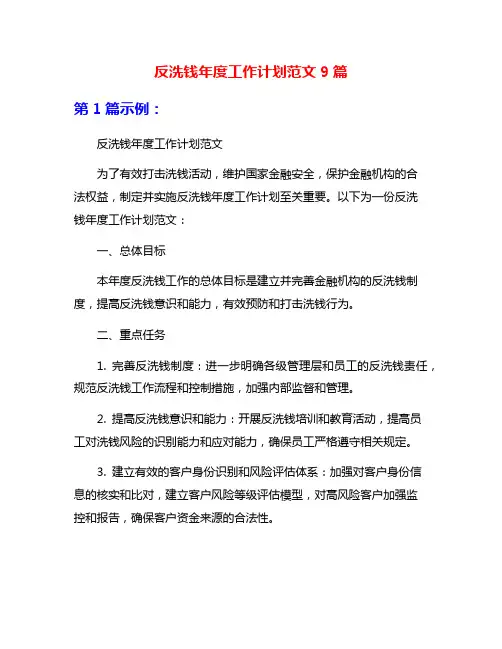 反洗钱年度工作计划范文 9 篇

第 1 篇示例：

反洗钱年度工作计划范文

为了有效打击洗钱活动，维护国家金融安全，保护金融机构的合法权益，制定并实施反洗钱年度工作计划至关重要。以下为一份反洗钱年度工作计划范文：

一、总体目标

本年度反洗钱工作的总体目标是建立并完善金融机构的反洗钱制度，提高反洗钱意识和能力，有效预防和打击洗钱行为。

二、重点任务

1. 完善反洗钱制度：进一步明确各级管理层和员工的反洗钱责任，规范反洗钱工作流程和控制措施，加强内部监督和管理。

2. 提高反洗钱意识和能力：开展反洗钱培训和教育活动，提高员工对洗钱风险的识别能力和应对能力，确保员工严格遵守相关规定。

3. 建立有效的客户身份识别和风险评估体系：加强对客户身份信息的核实和比对，建立客户风险等级评估模型，对高风险客户加强监控和报告，确保客户资金来源的合法性。